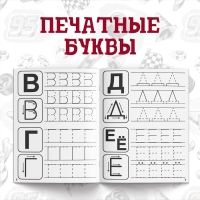 ПЕЧАТНЫЕ БУКВЫ

В
В
Г
Г

Д
Д
Е Ё
Е